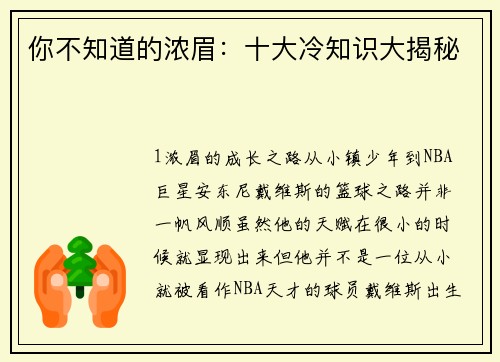 你不知道的浓眉：十大冷知识大揭秘

1浓眉的成长之路从小镇少年到NBA巨星安东尼戴维斯的篮球之路并非一帆风顺虽然他的天赋在很小的时候就显现出来但他并不是一位从小就被看作NBA天才的球员戴维斯出生